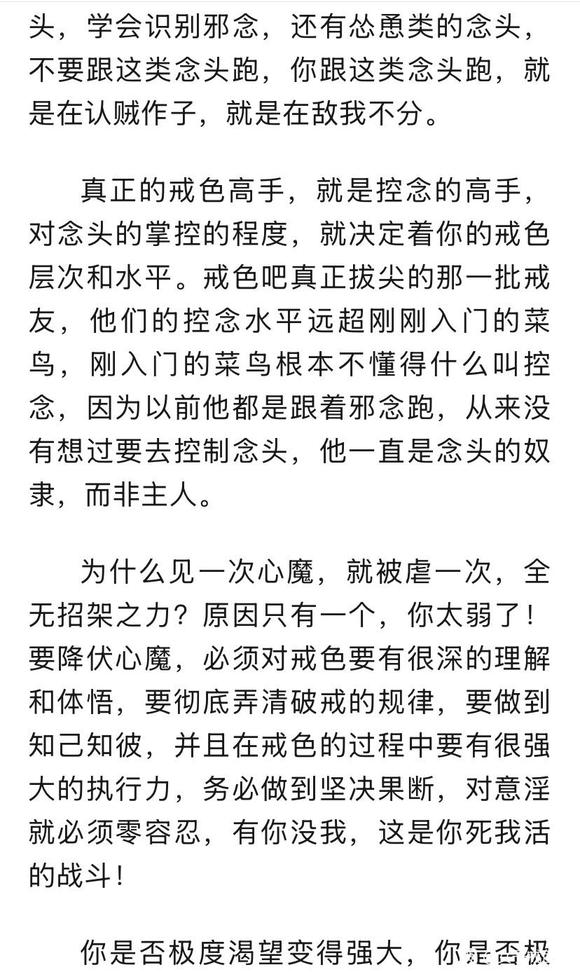 头，学会识别邪念，还有怂恿类的念头，不要跟这类念头跑，你跟这类念头跑，就是在认贼作子，就是在敌我不分。

真正的戒色高手，就是控念的高手，对念头的掌控的程度，就决定着你的戒色层次和水平。戒色吧真正拔尖的那一批戒友，他们的控念水平远超刚刚入门的菜鸟，刚入门的菜鸟根本不懂得什么叫控念，因为以前他都是跟着邪念跑，从来没有想过要去控制念头，他一直是念头的奴隶，而非主人。

为什么见一次心魔，就被虐一次，全无招架之力？原因只有一个，你太弱了！要降伏心魔，必须对戒色要有很深的理解和体悟，要彻底弄清破戒的规律，要做到知己知彼，并且在戒色的过程中要有很强大的执行力，务必做到坚决果断，对意淫就必须零容忍，有你没我，这是你死我活的战斗！

你是否极度渴望变得强大，你是否极